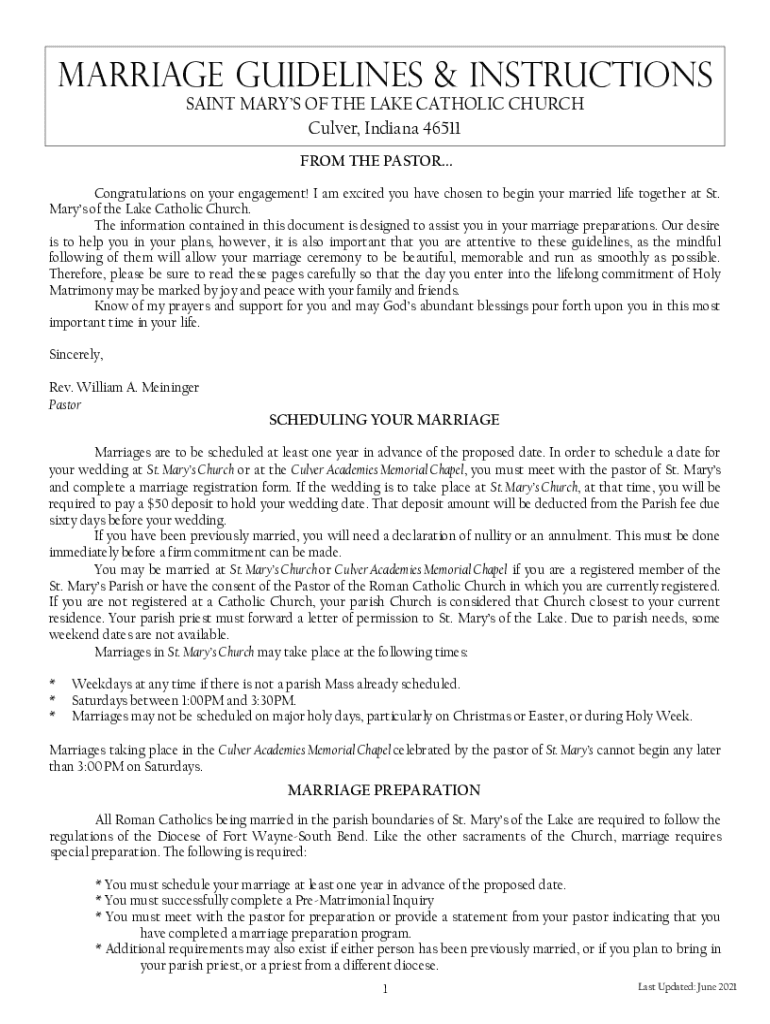 MARRIAGE GUIDELINES & INSTRUCTIONS
SAINT MARY'S OF THE LAKE CATHOLIC CHURCH
Culver, Indiana 46511

FROM THE PASTOR...

Congratulations on your engagement! I am excited you have chosen to begin your married life together at St. Mary's of the Lake Catholic Church.

The information contained in this document is designed to assist you in your marriage preparations. Our desire is to help you in your plans, however, it is also important that you are attentive to these guidelines, as the mindful following of them will allow your marriage ceremony to be beautiful, memorable and run as smoothly as possible. Therefore, please be sure to read these pages carefully so that the day you enter into the lifelong commitment of Holy Matrimony may be marked by joy and peace with your family and friends.

Know of my prayers and support for you and may God's abundant blessings pour forth upon you in this most important time in your life.

Sincerely,

Rev. William A. Meininger
Pastor

SCHEDULING YOUR MARRIAGE

Marriages are to be scheduled at least one year in advance of the proposed date. In order to schedule a date for your wedding at St. Mary's Church or at the Culver Academies Memorial Chapel, you must meet with the pastor of St. Mary's and complete a marriage registration form. If the wedding is to take place at St. Mary's Church, at that time, you will be required to pay a $50 deposit to hold your wedding date. That deposit amount will be deducted from the Parish fee due sixty days before your wedding.

If you have been previously married, you will need a declaration of nullity or an annulment. This must be done immediately before a firm commitment can be made.

You may be married at St. Mary's Church or Culver Academies Memorial Chapel if you are a registered member of the St. Mary's Parish or have the consent of the Pastor of the Roman Catholic Church in which you are currently registered. If you are not registered at a Catholic Church, your parish Church is considered that Church closest to your current residence. Your parish priest must forward a letter of permission to St. Mary's of the Lake. Due to parish needs, some weekend dates are not available.

Marriages in St. Mary's Church may take place at the following times:

* Weekdays at any time if there is not a parish Mass already scheduled.
* Saturdays between 1:00PM and 3:30PM.
* Marriages may not be scheduled on major holy days, particularly on Christmas or Easter, or during Holy Week.

Marriages taking place in the Culver Academies Memorial Chapel celebrated by the pastor of St. Mary's cannot begin any later than 3:00PM on Saturdays.

MARRIAGE PREPARATION

All Roman Catholics being married in the parish boundaries of St. Mary's of the Lake are required to follow the regulations of the Diocese of Fort Wayne-South Bend. Like the other sacraments of the Church, marriage requires special preparation. The following is required:

* You must schedule your marriage at least one year in advance of the proposed date.
* You must successfully complete a Pre-Matrimonial Inquiry
* You must meet with the pastor for preparation or provide a statement from your pastor indicating that you have completed a marriage preparation program.
* Additional requirements may also exist if either person has been previously married, or if you plan to bring in your parish priest, or a priest from a different diocese.

1

Last Updated: June 2021